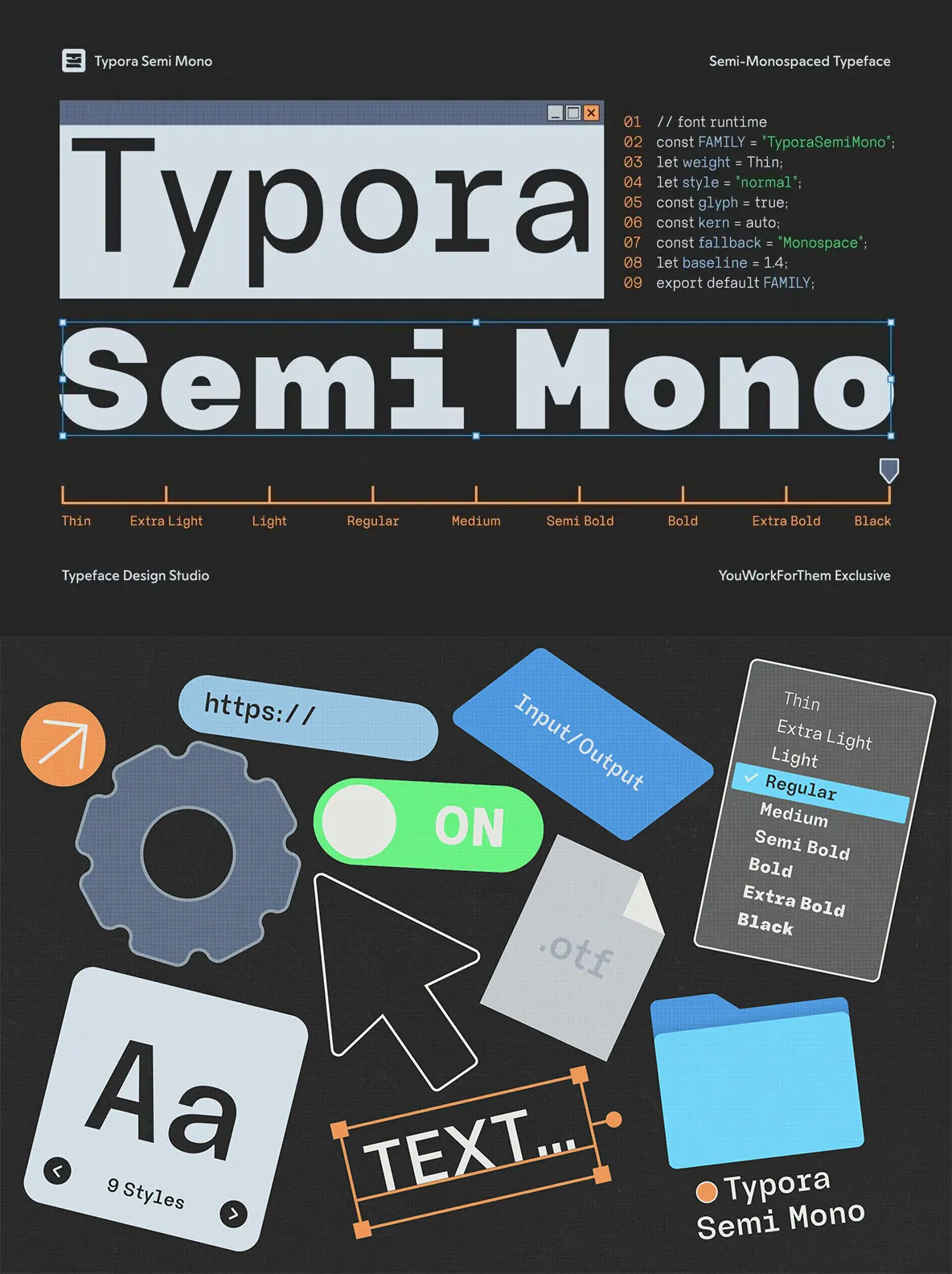 Typora Semi Mono

Semi-Monospaced Typeface

Typora

01 // font runtime
02 const FAMILY = "TyporaSemiMono";
03 let weight = Thin;
04 let style = "normal";
05 const glyph = true;
06 const kern = auto;
07 const fallback = "Monospace";
08 let baseline = 1.4;
09 export default FAMILY;

Semi Mono

Thin Extra Light Light Regular Medium Semi Bold Bold Extra Bold Black

Typeface Design Studio

YouWorkForThem Exclusive

https://

Input/Output

Thin
Extra Light
Light
✓ Regular
Medium
Semi Bold
Bold
Extra Bold
Black

ON

.otf

Aa
9 Styles

TEXT...

Typora
Semi Mono